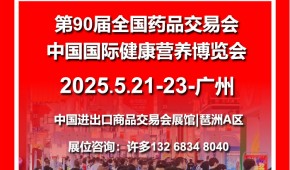 第90届全国药品交易会
中国国际健康营养博览会

2025.5.21-23-广州

中国进出口商品交易会展馆|琶洲A区

展位咨询：许多132 6834 8040